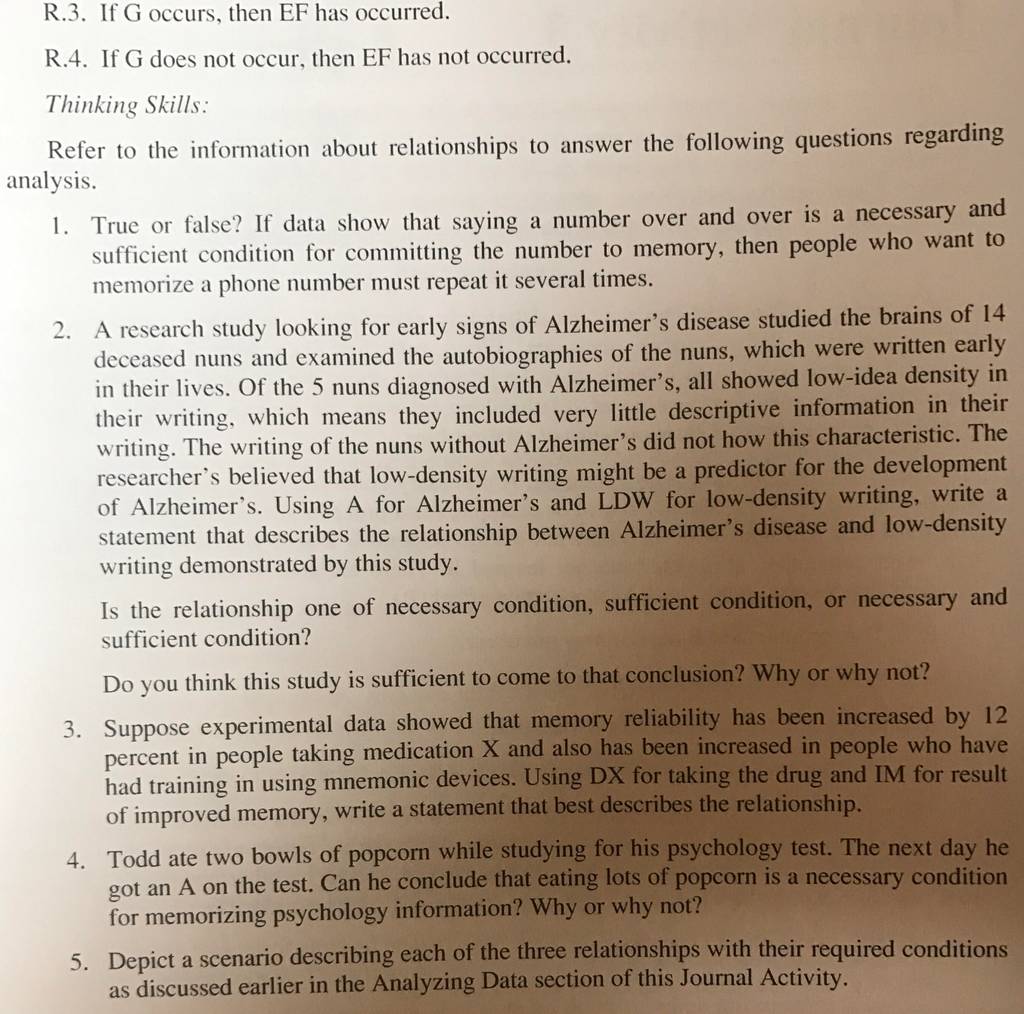 R.3. If G occurs, then EF has occurred.

R.4. If G does not occur, then EF has not occurred.

Thinking Skills:

Refer to the information about relationships to answer the following questions regarding analysis.

1. True or false? If data show that saying a number over and over is a necessary and sufficient condition for committing the number to memory, then people who want to memorize a phone number must repeat it several times.

2. A research study looking for early signs of Alzheimer's disease studied the brains of 14 deceased nuns and examined the autobiographies of the nuns, which were written early in their lives. Of the 5 nuns diagnosed with Alzheimer's, all showed low-idea density in their writing, which means they included very little descriptive information in their writing. The writing of the nuns without Alzheimer's did not how this characteristic. The researcher's believed that low-density writing might be a predictor for the development of Alzheimer's. Using A for Alzheimer's and LDW for low-density writing, write a statement that describes the relationship between Alzheimer's disease and low-density writing demonstrated by this study.

Is the relationship one of necessary condition, sufficient condition, or necessary and sufficient condition?

Do you think this study is sufficient to come to that conclusion? Why or why not?

3. Suppose experimental data showed that memory reliability has been increased by 12 percent in people taking medication X and also has been increased in people who have had training in using mnemonic devices. Using DX for taking the drug and IM for result of improved memory, write a statement that best describes the relationship.

4. Todd ate two bowls of popcorn while studying for his psychology test. The next day he got an A on the test. Can he conclude that eating lots of popcorn is a necessary condition for memorizing psychology information? Why or why not?

5. Depict a scenario describing each of the three relationships with their required conditions as discussed earlier in the Analyzing Data section of this Journal Activity.